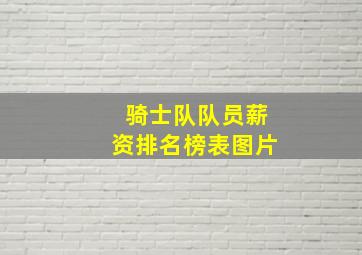 骑士队队员薪资排名榜表图片